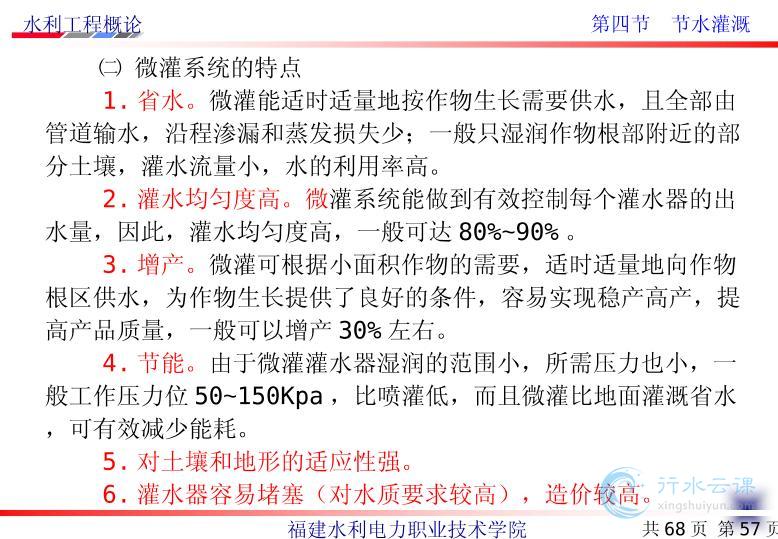 水利工程概论

第四节　节水灌溉

㈡ 微灌系统的特点

1. 省水。微灌能适时适量地按作物生长需要供水，且全部由管道输水，沿程渗漏和蒸发损失少；一般只湿润作物根部附近的部分土壤，灌水流量小，水的利用率高。

2. 灌水均匀度高。微灌系统能做到有效控制每个灌水器的出水量，因此，灌水均匀度高，一般可达 80%~90% 。

3. 增产。微灌可根据小面积作物的需要，适时适量地向作物根区供水，为作物生长提供了良好的条件，容易实现稳产高产，提高产品质量，一般可以增产 30% 左右。

4. 节能。由于微灌灌水器湿润的范围小，所需压力也小，一般工作压力位 50~150Kpa ，比喷灌低，而且微灌比地面灌溉省水，可有效减少能耗。

5. 对土壤和地形的适应性强。

6. 灌水器容易堵塞（对水质要求较高），造价较高。

行水云课
xingshuiyun.com

福建水利电力职业技术学院

共 68 页 第 57 页